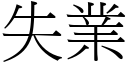 失業